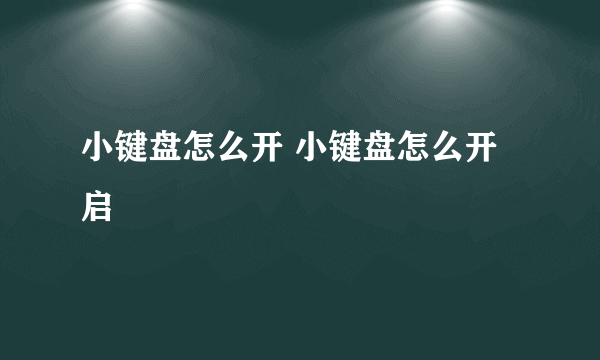 小键盘怎么开 小键盘怎么开启